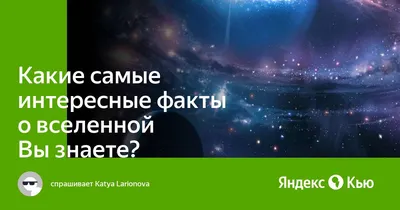 Какие самые интересные факты о вселенной Вы знаете?

спрашивает Katya Larionova

Яндекс Кью